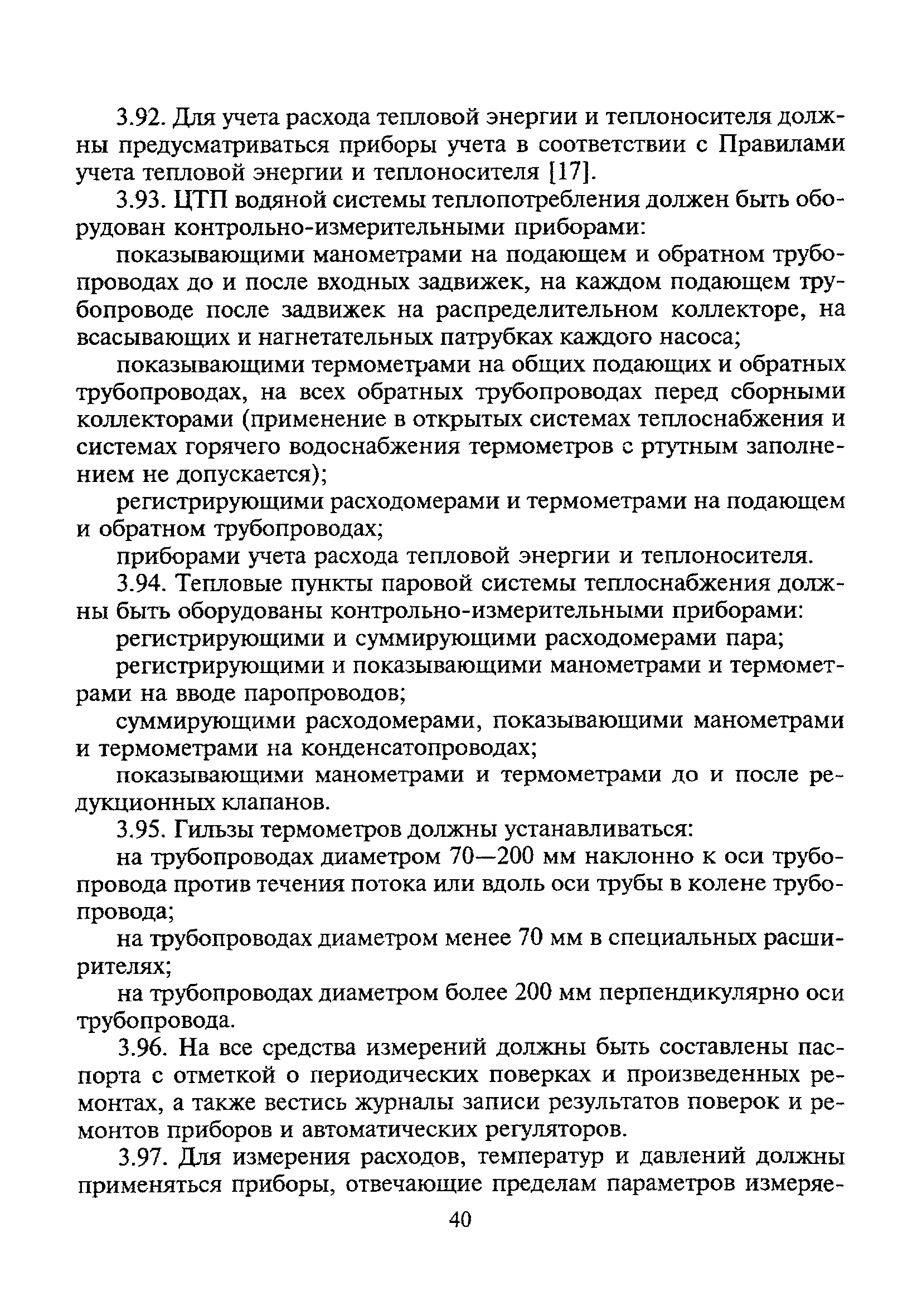 3.92. Для учета расхода тепловой энергии и теплоносителя должны предусматриваться приборы учета в соответствии с Правилами учета тепловой энергии и теплоносителя [17].

3.93. ЦТП водяной системы теплопотребления должен быть оборудован контрольно-измерительными приборами:

показывающими манометрами на подающем и обратном трубопроводах до и после входных задвижек, на каждом подающем трубопроводе после задвижек на распределительном коллекторе, на всасывающих и нагнетательных патрубках каждого насоса;

показывающими термометрами на общих подающих и обратных трубопроводах, на всех обратных трубопроводах перед сборными коллекторами (применение в открытых системах теплоснабжения и системах горячего водоснабжения термометров с ртутным заполнением не допускается);

регистрирующими расходомерами и термометрами на подающем и обратном трубопроводах;

приборами учета расхода тепловой энергии и теплоносителя.

3.94. Тепловые пункты паровой системы теплоснабжения должны быть оборудованы контрольно-измерительными приборами:

регистрирующими и суммирующими расходомерами пара;

регистрирующими и показывающими манометрами и термометрами на вводе паропроводов;

суммирующими расходомерами, показывающими манометрами и термометрами на конденсатопроводах;

показывающими манометрами и термометрами до и после редукционных клапанов.

3.95. Гильзы термометров должны устанавливаться:

на трубопроводах диаметром 70—200 мм наклонно к оси трубопровода против течения потока или вдоль оси трубы в колене трубопровода;

на трубопроводах диаметром менее 70 мм в специальных расширителях;

на трубопроводах диаметром более 200 мм перпендикулярно оси трубопровода.

3.96. На все средства измерений должны быть составлены паспорта с отметкой о периодических поверках и произведенных ремонтах, а также вестись журналы записи результатов поверок и ремонтов приборов и автоматических регуляторов.

3.97. Для измерения расходов, температур и давлений должны применяться приборы, отвечающие пределам параметров измеряе-

40